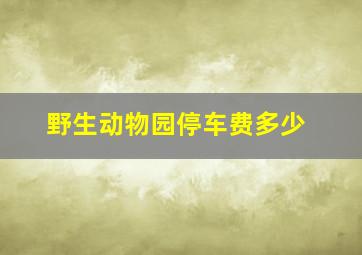 野生动物园停车费多少